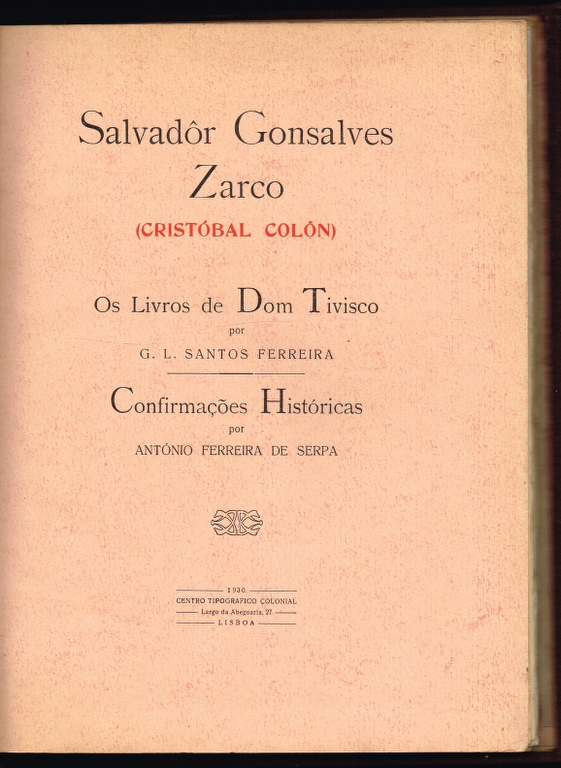 Salvadôr Gonsalves Zarco

(CRISTÓBAL COLÓN)

Os Livros de Dom Tivisco

por

G. L. SANTOS FERREIRA

Confirmações Históricas

por

ANTÓNIO FERREIRA DE SERPA

1930
CENTRO TIPOGRAFICO COLONIAL
Largo da Abegoaria, 27
LISBOA